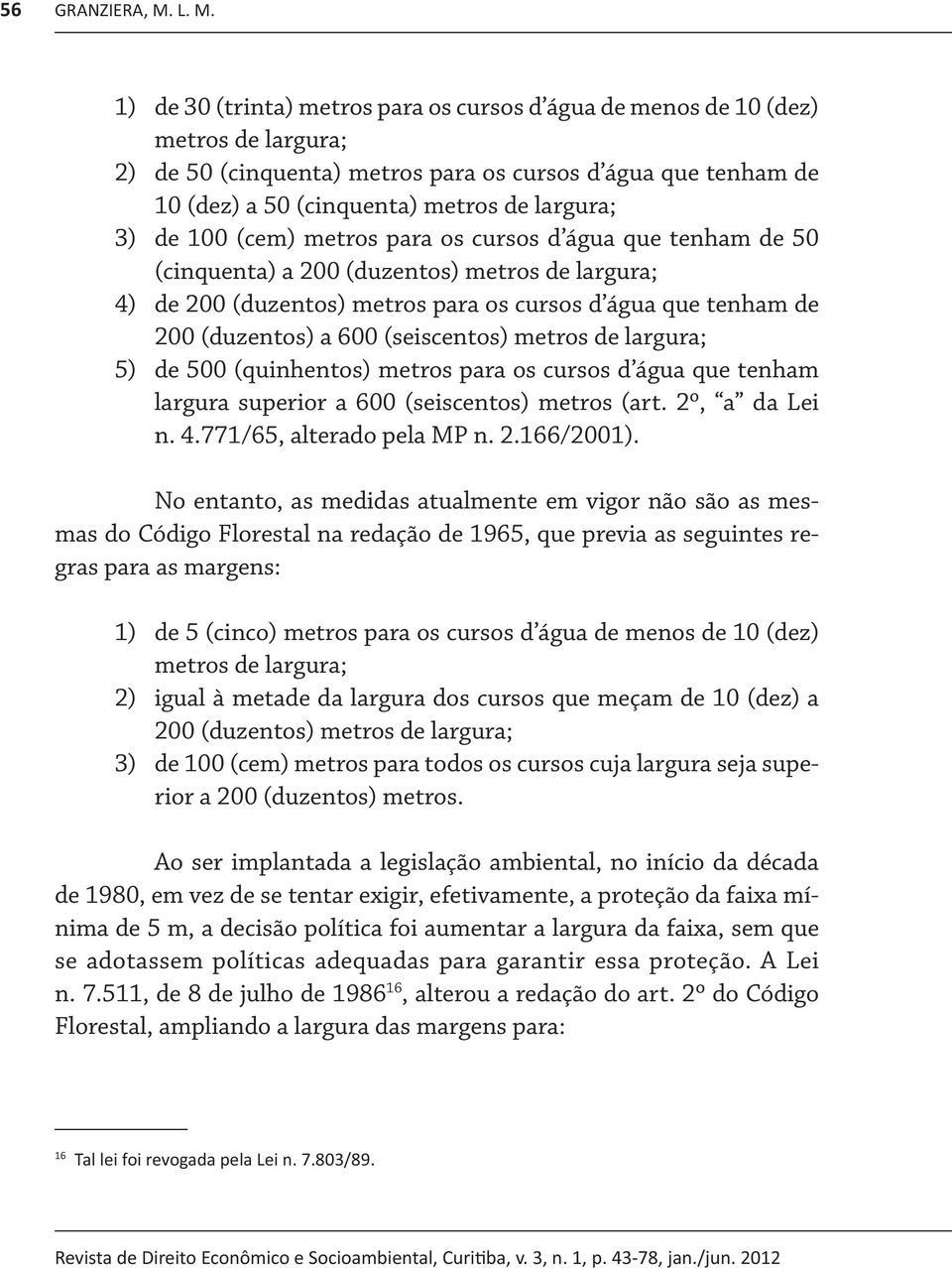 56 GRANZIERA, M. L. M.

1) de 30 (trinta) metros para os cursos d'água de menos de 10 (dez) metros de largura;
2) de 50 (cinquenta) metros para os cursos d'água que tenham de 10 (dez) a 50 (cinquenta) metros de largura;
3) de 100 (cem) metros para os cursos d'água que tenham de 50 (cinquenta) a 200 (duzentos) metros de largura;
4) de 200 (duzentos) metros para os cursos d'água que tenham de 200 (duzentos) a 600 (seiscentos) metros de largura;
5) de 500 (quinhentos) metros para os cursos d'água que tenham largura superior a 600 (seiscentos) metros (art. 2º, "a" da Lei n. 4.771/65, alterado pela MP n. 2.166/2001).

No entanto, as medidas atualmente em vigor não são as mesmas do Código Florestal na redação de 1965, que previa as seguintes regras para as margens:

1) de 5 (cinco) metros para os cursos d'água de menos de 10 (dez) metros de largura;
2) igual à metade da largura dos cursos que meçam de 10 (dez) a 200 (duzentos) metros de largura;
3) de 100 (cem) metros para todos os cursos cuja largura seja superior a 200 (duzentos) metros.

Ao ser implantada a legislação ambiental, no início da década de 1980, em vez de se tentar exigir, efetivamente, a proteção da faixa mínima de 5 m, a decisão política foi aumentar a largura da faixa, sem que se adotassem políticas adequadas para garantir essa proteção. A Lei n. 7.511, de 8 de julho de 1986$^{16}$, alterou a redação do art. 2º do Código Florestal, ampliando a largura das margens para:

$^{16}$ Tal lei foi revogada pela Lei n. 7.803/89.

Revista de Direito Econômico e Socioambiental, Curitiba, v. 3, n. 1, p. 43-78, jan./jun. 2012